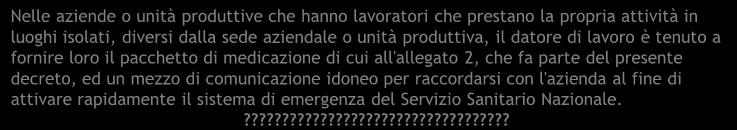 Nelle aziende o unità produttive che hanno lavoratori che prestano la propria attività in luoghi isolati, diversi dalla sede aziendale o unità produttiva, il datore di lavoro è tenuto a fornire loro il pacchetto di medicazione di cui all'allegato 2, che fa parte del presente decreto, ed un mezzo di comunicazione idoneo per raccordarsi con l'azienda al fine di attivare rapidamente il sistema di emergenza del Servizio Sanitario Nazionale.
????????????????????????????????????